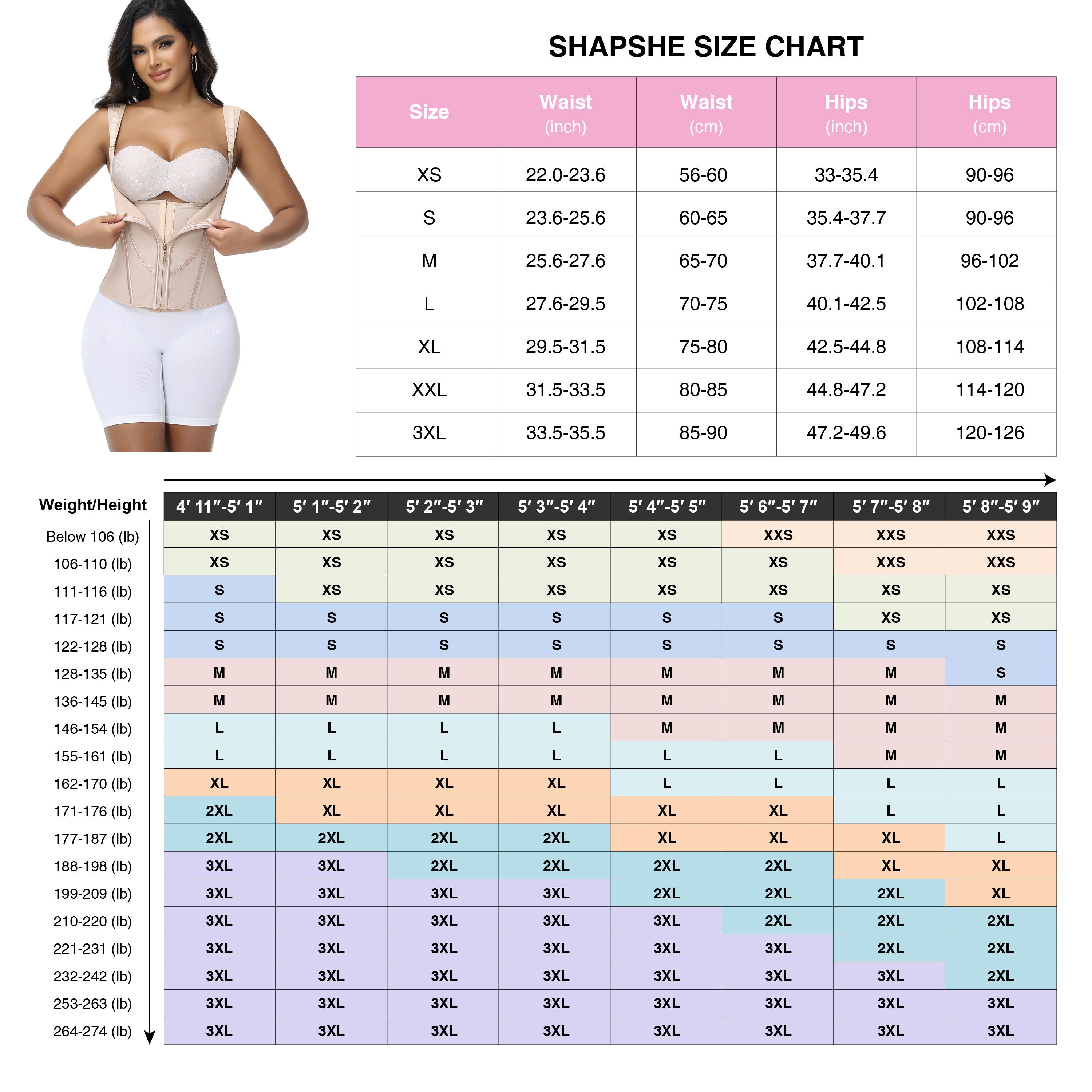 SHAPSHE SIZE CHART

| Size | Waist (inch) | Waist (cm) | Hips (inch) | Hips (cm) |
|---|---|---|---|---|
| XS | 22.0-23.6 | 56-60 | 33-35.4 | 90-96 |
| S | 23.6-25.6 | 60-65 | 35.4-37.7 | 90-96 |
| M | 25.6-27.6 | 65-70 | 37.7-40.1 | 96-102 |
| L | 27.6-29.5 | 70-75 | 40.1-42.5 | 102-108 |
| XL | 29.5-31.5 | 75-80 | 42.5-44.8 | 108-114 |
| XXL | 31.5-33.5 | 80-85 | 44.8-47.2 | 114-120 |
| 3XL | 33.5-35.5 | 85-90 | 47.2-49.6 | 120-126 |

| Weight/Height | 4′ 11″-5′ 1″ | 5′ 1″-5′ 2″ | 5′ 2″-5′ 3″ | 5′ 3″-5′ 4″ | 5′ 4″-5′ 5″ | 5′ 6″-5′ 7″ | 5′ 7″-5′ 8″ | 5′ 8″-5′ 9″ |
|---|---|---|---|---|---|---|---|---|
| Below 106 (lb) | XS | XS | XS | XS | XS | XXS | XXS | XXS |
| 106-110 (lb) | XS | XS | XS | XS | XS | XS | XXS | XXS |
| 111-116 (lb) | S | XS | XS | XS | XS | XS | XS | XS |
| 117-121 (lb) | S | S | S | S | S | S | XS | XS |
| 122-128 (lb) | S | S | S | S | S | S | S | S |
| 128-135 (lb) | M | M | M | M | M | M | M | S |
| 136-145 (lb) | M | M | M | M | M | M | M | M |
| 146-154 (lb) | L | L | L | L | M | M | M | M |
| 155-161 (lb) | L | L | L | L | L | L | M | M |
| 162-170 (lb) | XL | XL | XL | XL | L | L | L | L |
| 171-176 (lb) | 2XL | XL | XL | XL | XL | XL | L | L |
| 177-187 (lb) | 2XL | 2XL | 2XL | 2XL | XL | XL | XL | L |
| 188-198 (lb) | 3XL | 3XL | 2XL | 2XL | 2XL | 2XL | XL | XL |
| 199-209 (lb) | 3XL | 3XL | 3XL | 3XL | 2XL | 2XL | 2XL | XL |
| 210-220 (lb) | 3XL | 3XL | 3XL | 3XL | 3XL | 2XL | 2XL | 2XL |
| 221-231 (lb) | 3XL | 3XL | 3XL | 3XL | 3XL | 3XL | 2XL | 2XL |
| 232-242 (lb) | 3XL | 3XL | 3XL | 3XL | 3XL | 3XL | 3XL | 2XL |
| 253-263 (lb) | 3XL | 3XL | 3XL | 3XL | 3XL | 3XL | 3XL | 3XL |
| 264-274 (lb) | 3XL | 3XL | 3XL | 3XL | 3XL | 3XL | 3XL | 3XL |